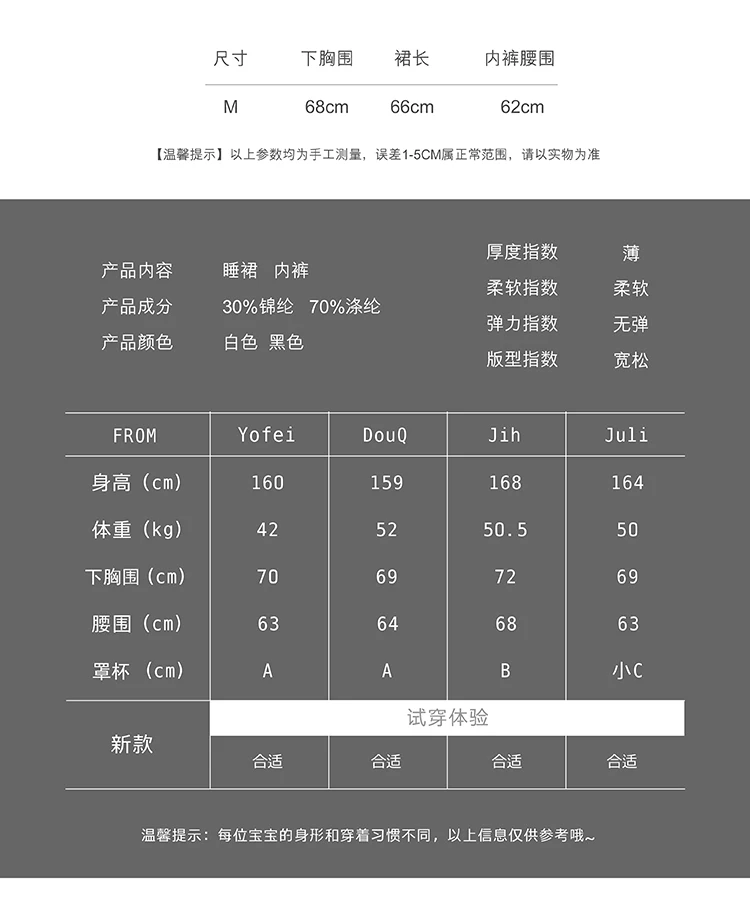 | 尺寸 | 下胸围 | 裙长 | 内裤腰围 |
|---|---|---|---|
| M | 68cm | 66cm | 62cm |

【温馨提示】以上参数均为手工测量，误差1-5CM属正常范围，请以实物为准

产品内容 睡裙 内裤
产品成分 30%锦纶 70%涤纶
产品颜色 白色 黑色

厚度指数 薄
柔软指数 柔软
弹力指数 无弹
版型指数 宽松

| FROM | Yofei | DouQ | Jih | Juli |
|---|---|---|---|---|
| 身高（cm） | 160 | 159 | 168 | 164 |
| 体重（kg） | 42 | 52 | 50.5 | 50 |
| 下胸围（cm） | 70 | 69 | 72 | 69 |
| 腰围（cm） | 63 | 64 | 68 | 63 |
| 罩杯（cm） | A | A | B | 小C |
| 新款 | 试穿体验 | | | |
| | 合适 | 合适 | 合适 | 合适 |

温馨提示：每位宝宝的身形和穿着习惯不同，以上信息仅供参考哦~